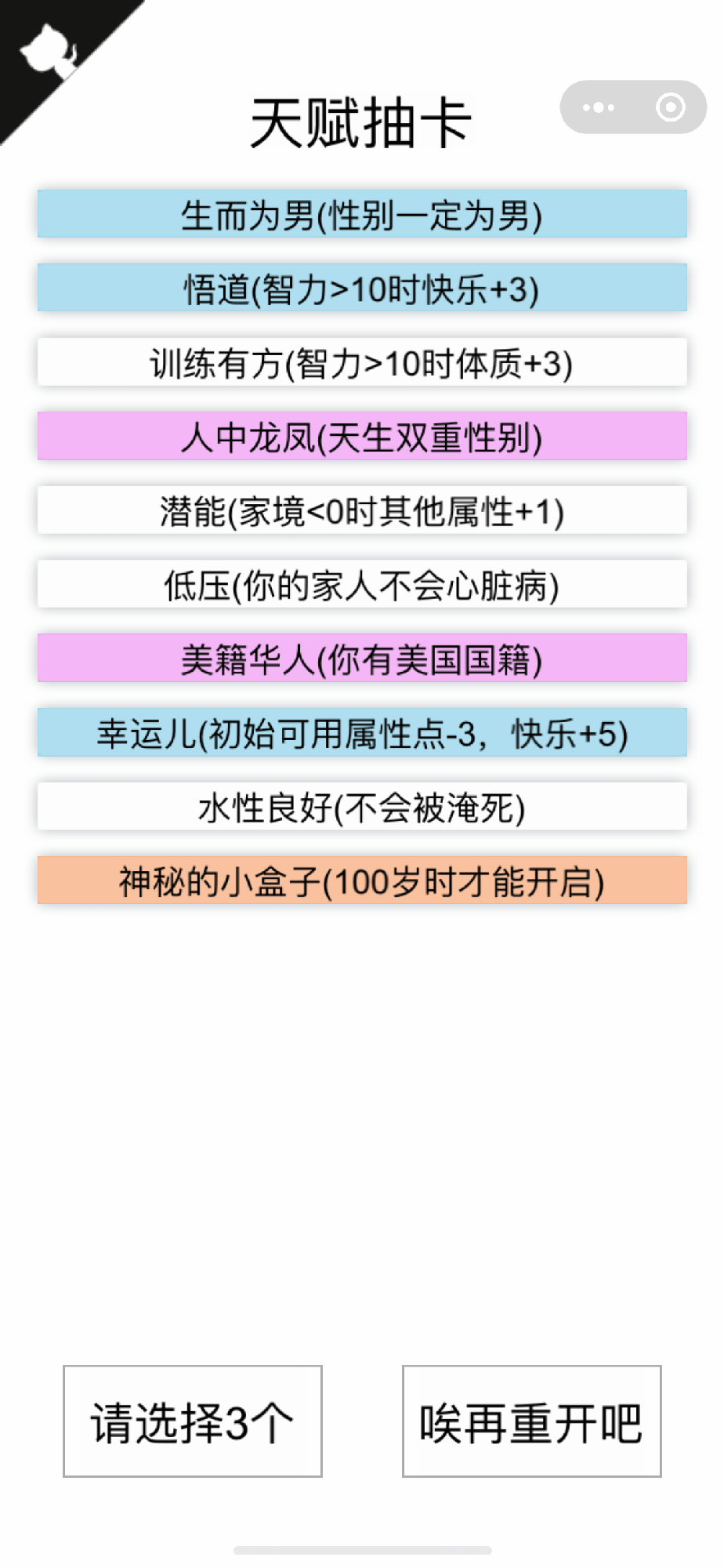 天赋抽卡

生而为男(性别一定为男)

悟道(智力>10时快乐+3)

训练有方(智力>10时体质+3)

人中龙凤(天生双重性别)

潜能(家境<0时其他属性+1)

低压(你的家人不会心脏病)

美籍华人(你有美国国籍)

幸运儿(初始可用属性点-3，快乐+5)

水性良好(不会被淹死)

神秘的小盒子(100岁时才能开启)

请选择3个

唉再重开吧